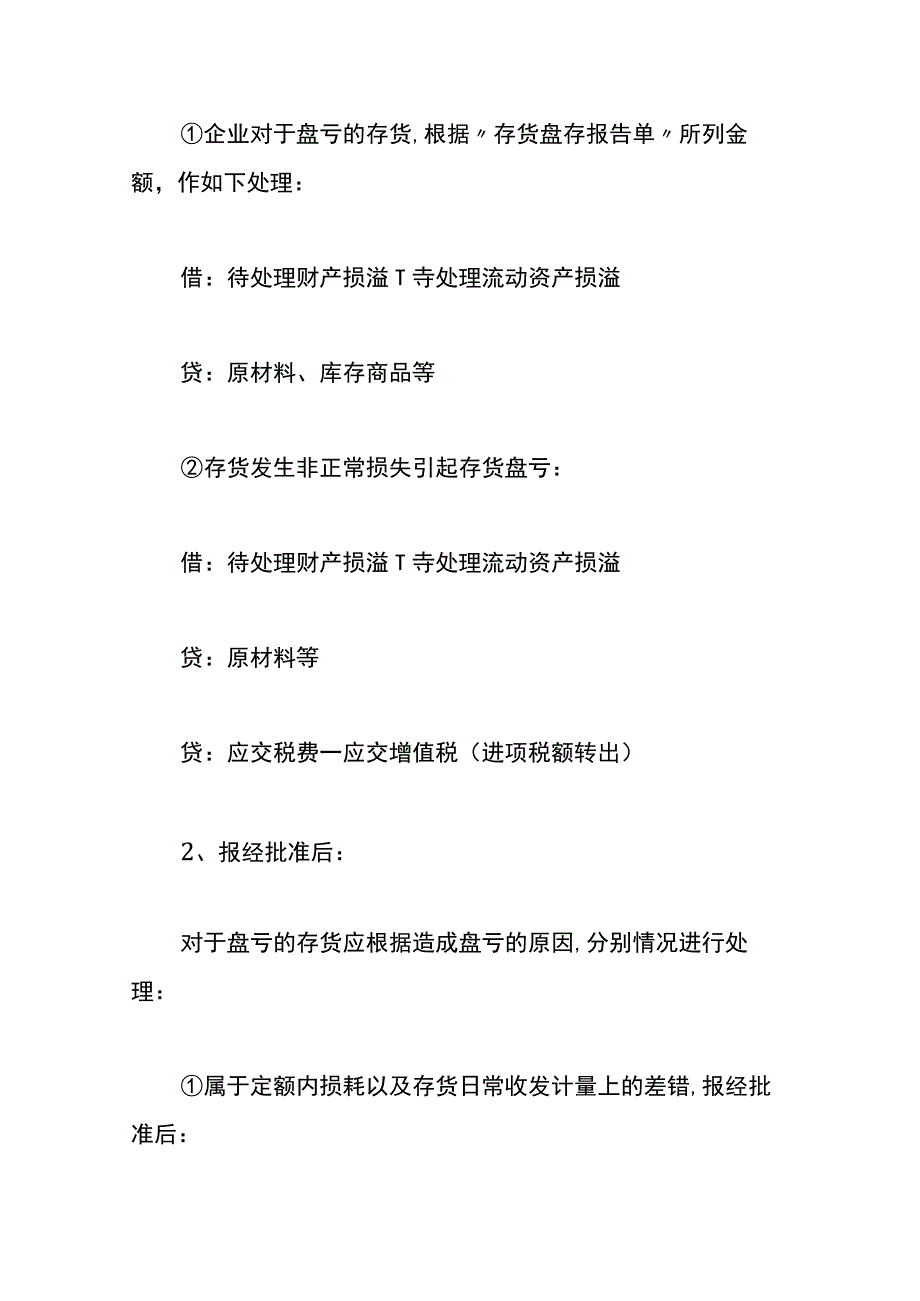 ①企业对于盘亏的存货,根据〃存货盘存报告单〃所列金额，作如下处理：

借：待处理财产损溢T寺处理流动资产损溢

贷：原材料、库存商品等

②存货发生非正常损失引起存货盘亏：

借：待处理财产损溢T寺处理流动资产损溢

贷：原材料等

贷：应交税费一应交增值税（进项税额转出）

2、报经批准后：

对于盘亏的存货应根据造成盘亏的原因,分别情况进行处理：

①属于定额内损耗以及存货日常收发计量上的差错,报经批准后：